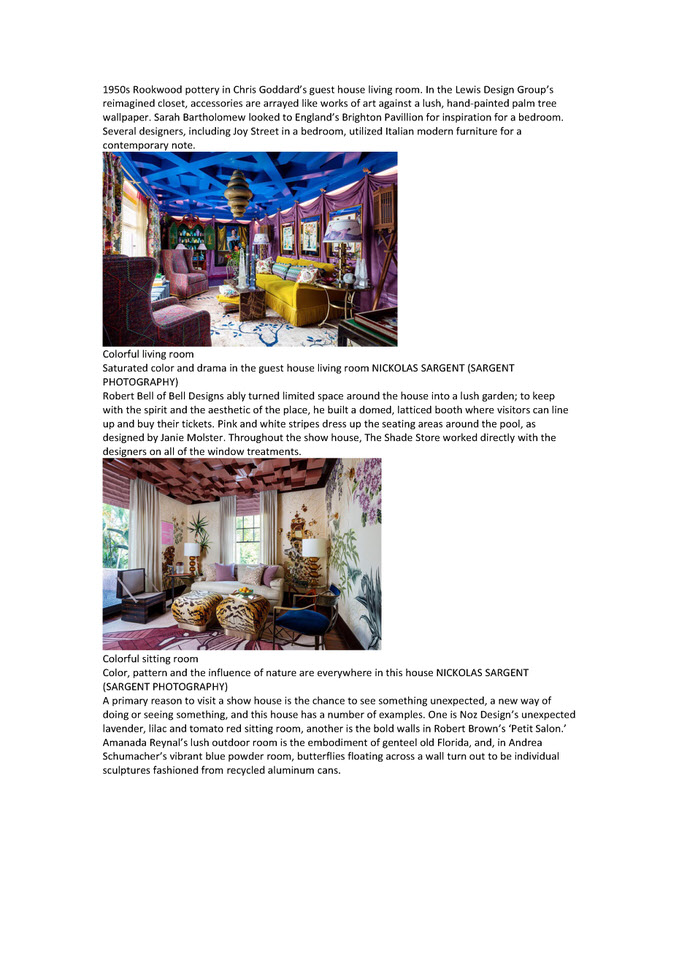 1950s Rookwood pottery in Chris Goddard's guest house living room. In the Lewis Design Group's reimagined closet, accessories are arrayed like works of art against a lush, hand-painted palm tree wallpaper. Sarah Bartholomew looked to England's Brighton Pavillion for inspiration for a bedroom. Several designers, including Joy Street in a bedroom, utilized Italian modern furniture for a contemporary note.

Colorful living room
Saturated color and drama in the guest house living room NICKOLAS SARGENT (SARGENT PHOTOGRAPHY)
Robert Bell of Bell Designs ably turned limited space around the house into a lush garden; to keep with the spirit and the aesthetic of the place, he built a domed, latticed booth where visitors can line up and buy their tickets. Pink and white stripes dress up the seating areas around the pool, as designed by Janie Molster. Throughout the show house, The Shade Store worked directly with the designers on all of the window treatments.

Colorful sitting room
Color, pattern and the influence of nature are everywhere in this house NICKOLAS SARGENT (SARGENT PHOTOGRAPHY)
A primary reason to visit a show house is the chance to see something unexpected, a new way of doing or seeing something, and this house has a number of examples. One is Noz Design's unexpected lavender, lilac and tomato red sitting room, another is the bold walls in Robert Brown's 'Petit Salon.' Amanada Reynal's lush outdoor room is the embodiment of genteel old Florida, and, in Andrea Schumacher's vibrant blue powder room, butterflies floating across a wall turn out to be individual sculptures fashioned from recycled aluminum cans.